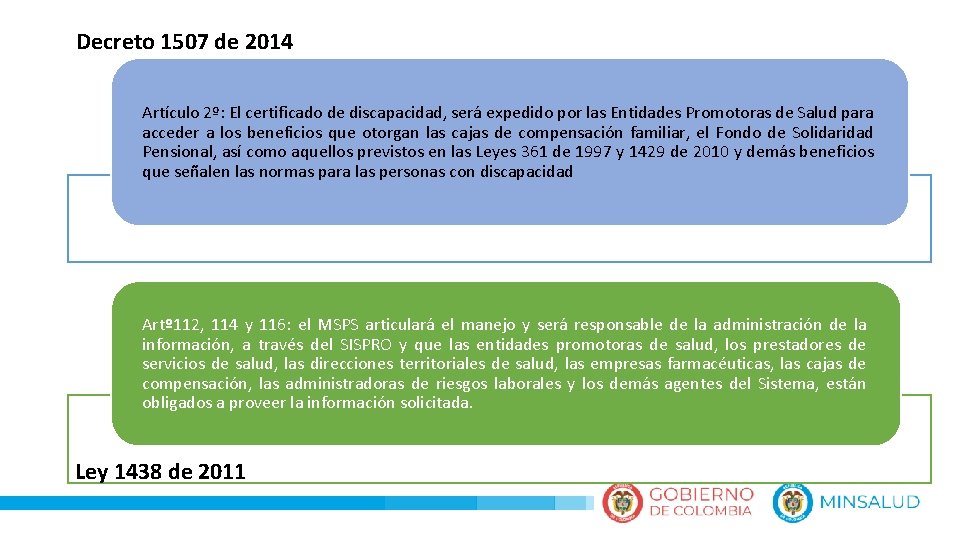 Decreto 1507 de 2014

Artículo 2º: El certificado de discapacidad, será expedido por las Entidades Promotoras de Salud para acceder a los beneficios que otorgan las cajas de compensación familiar, el Fondo de Solidaridad Pensional, así como aquellos previstos en las Leyes 361 de 1997 y 1429 de 2010 y demás beneficios que señalen las normas para las personas con discapacidad

Artº112, 114 y 116: el MSPS articulará el manejo y será responsable de la administración de la información, a través del SISPRO y que las entidades promotoras de salud, los prestadores de servicios de salud, las direcciones territoriales de salud, las empresas farmacéuticas, las cajas de compensación, las administradoras de riesgos laborales y los demás agentes del Sistema, están obligados a proveer la información solicitada.

Ley 1438 de 2011

GOBIERNO DE COLOMBIA

MINSALUD